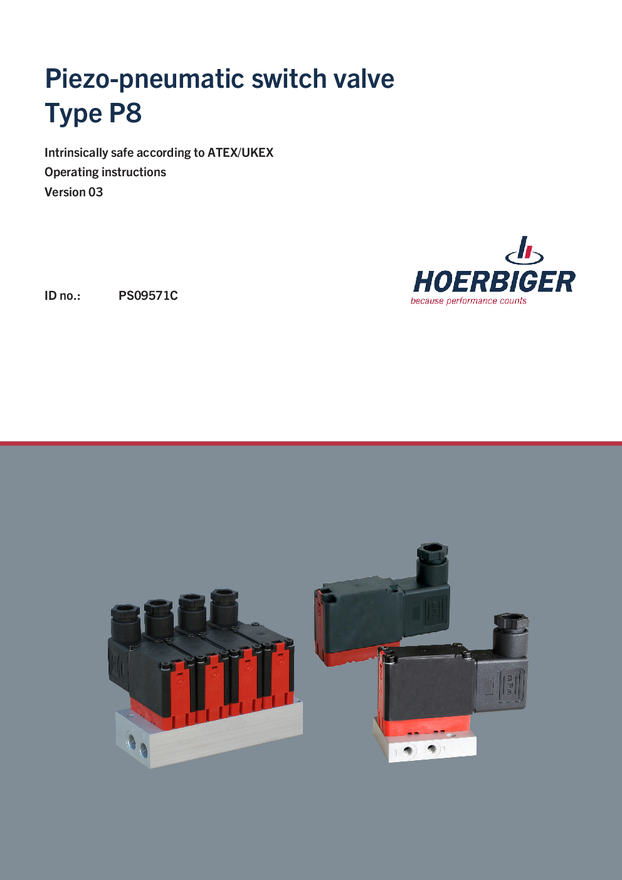 Piezo-pneumatic switch valve
Type P8

Intrinsically safe according to ATEX/UKEX
Operating instructions
Version 03

ID no.: PS09571C

HOERBIGER
because performance counts